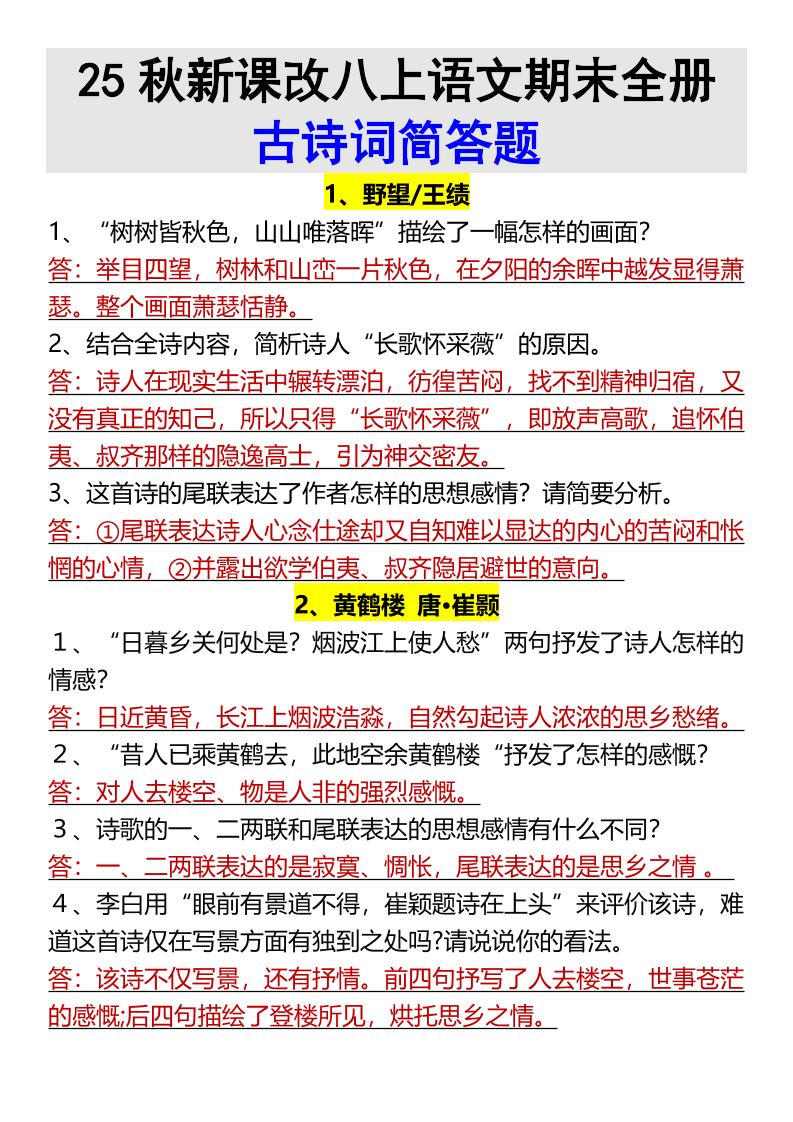 25 秋新课改八上语文期末全册
古诗词简答题

1、野望/王绩

1、“树树皆秋色，山山唯落晖”描绘了一幅怎样的画面?

答：举目四望，树林和山峦一片秋色，在夕阳的余晖中越发显得萧瑟。整个画面萧瑟恬静。

2、结合全诗内容，简析诗人“长歌怀采薇”的原因。

答：诗人在现实生活中辗转漂泊，彷徨苦闷，找不到精神归宿，又没有真正的知己，所以只得“长歌怀采薇”，即放声高歌，追怀伯夷、叔齐那样的隐逸高士，引为神交密友。

3、这首诗的尾联表达了作者怎样的思想感情？请简要分析。

答：①尾联表达诗人心念仕途却又自知难以显达的内心的苦闷和怅惘的心情，②并露出欲学伯夷、叔齐隐居避世的意向。

2、黄鹤楼 唐•崔颢

1、“日暮乡关何处是？烟波江上使人愁”两句抒发了诗人怎样的情感?

答：日近黄昏，长江上烟波浩淼，自然勾起诗人浓浓的思乡愁绪。

2、“昔人已乘黄鹤去，此地空余黄鹤楼“抒发了怎样的感慨?

答：对人去楼空、物是人非的强烈感慨。

3、诗歌的一、二两联和尾联表达的思想感情有什么不同?

答：一、二两联表达的是寂寞、惆怅，尾联表达的是思乡之情 。

4、李白用“眼前有景道不得，崔颖题诗在上头”来评价该诗，难道这首诗仅在写景方面有独到之处吗?请说说你的看法。

答：该诗不仅写景，还有抒情。前四句抒写了人去楼空，世事苍茫的感慨;后四句描绘了登楼所见，烘托思乡之情。